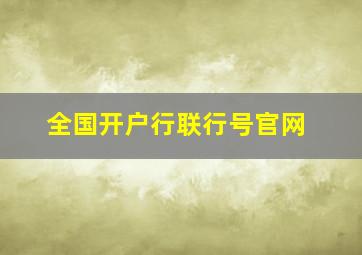 全国开户行联行号官网